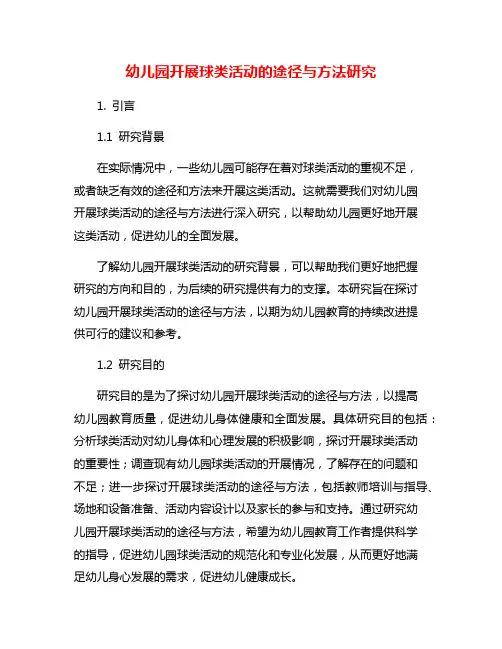 幼儿园开展球类活动的途径与方法研究

1. 引言

1.1 研究背景

在实际情况中，一些幼儿园可能存在着对球类活动的重视不足，或者缺乏有效的途径和方法来开展这类活动。这就需要我们对幼儿园开展球类活动的途径与方法进行深入研究，以帮助幼儿园更好地开展这类活动，促进幼儿的全面发展。

了解幼儿园开展球类活动的研究背景，可以帮助我们更好地把握研究的方向和目的，为后续的研究提供有力的支撑。本研究旨在探讨幼儿园开展球类活动的途径与方法，以期为幼儿园教育的持续改进提供可行的建议和参考。

1.2 研究目的

研究目的是为了探讨幼儿园开展球类活动的途径与方法，以提高幼儿园教育质量，促进幼儿身体健康和全面发展。具体研究目的包括：分析球类活动对幼儿身体和心理发展的积极影响，探讨开展球类活动的重要性；调查现有幼儿园球类活动的开展情况，了解存在的问题和不足；进一步探讨开展球类活动的途径与方法，包括教师培训与指导、场地和设备准备、活动内容设计以及家长的参与和支持。通过研究幼儿园开展球类活动的途径与方法，希望为幼儿园教育工作者提供科学的指导，促进幼儿园球类活动的规范化和专业化发展，从而更好地满足幼儿身心发展的需求，促进幼儿健康成长。